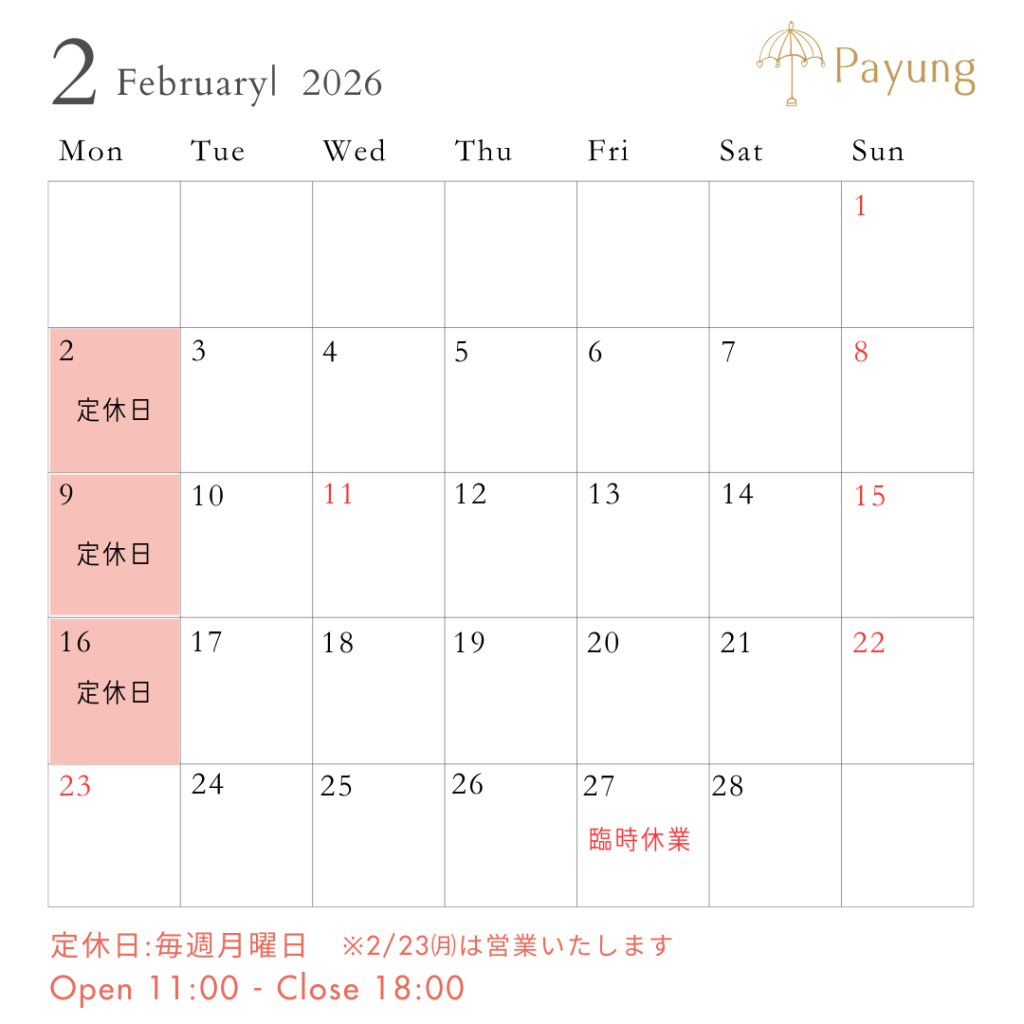 2 February| 2026

Payung

| Mon | Tue | Wed | Thu | Fri | Sat | Sun |
|---|---|---|---|---|---|---|
|  |  |  |  |  |  | 1 |
| 2 定休日 | 3 | 4 | 5 | 6 | 7 | 8 |
| 9 定休日 | 10 | 11 | 12 | 13 | 14 | 15 |
| 16 定休日 | 17 | 18 | 19 | 20 | 21 | 22 |
| 23 | 24 | 25 | 26 | 27 臨時休業 | 28 |  |

定休日:毎週月曜日 ※2/23(月)は営業いたします
Open 11:00 - Close 18:00